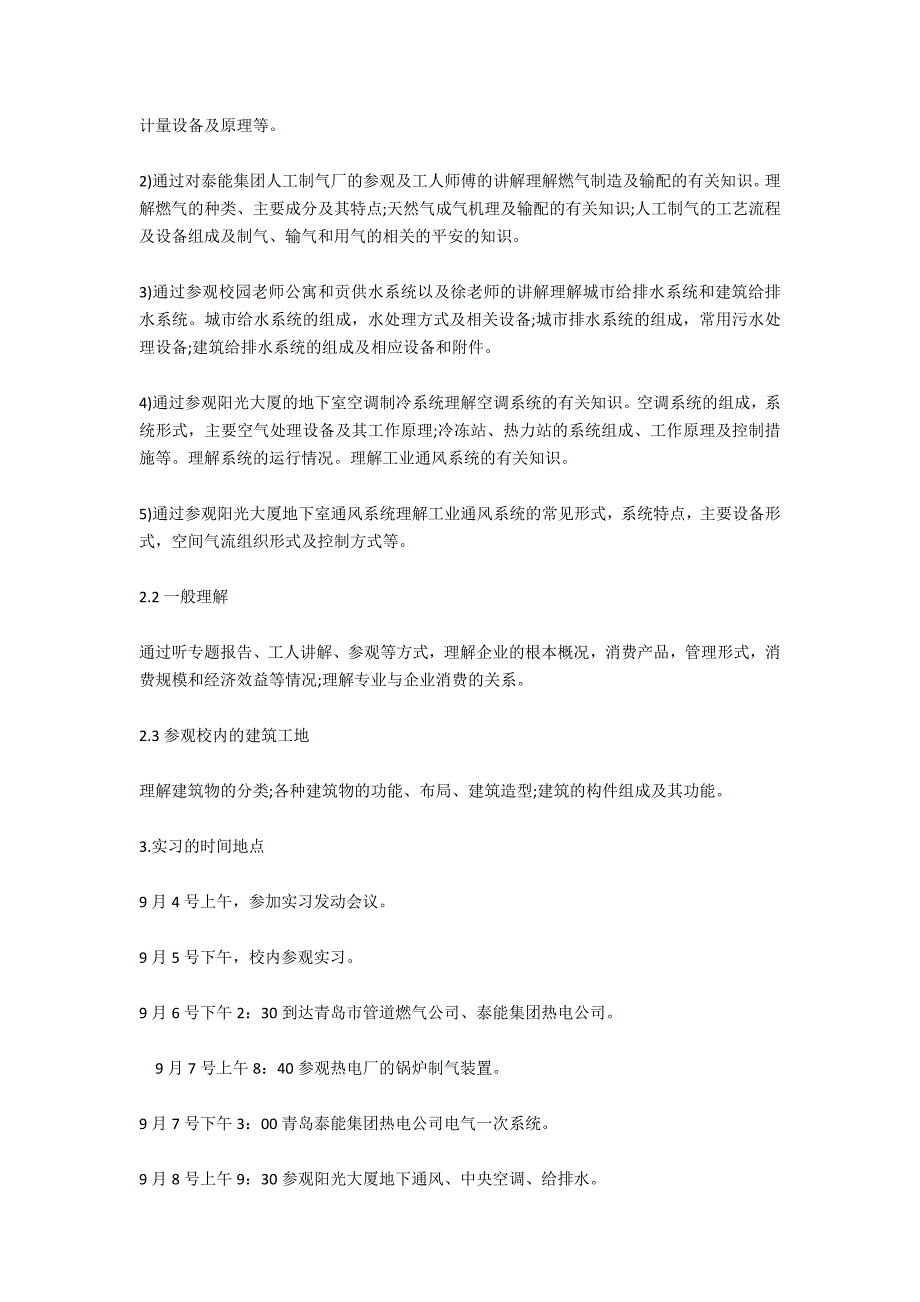 计量设备及原理等。

2)通过对泰能集团人工制气厂的参观及工人师傅的讲解理解燃气制造及输配的有关知识。理解燃气的种类、主要成分及其特点;天然气成气机理及输配的有关知识;人工制气的工艺流程及设备组成及制气、输气和用气的相关的平安的知识。

3)通过参观校园老师公寓和贡供水系统以及徐老师的讲解理解城市给排水系统和建筑给排水系统。城市给水系统的组成，水处理方式及相关设备;城市排水系统的组成，常用污水处理设备;建筑给排水系统的组成及相应设备和附件。

4)通过参观阳光大厦的地下室空调制冷系统理解空调系统的有关知识。空调系统的组成，系统形式，主要空气处理设备及其工作原理;冷冻站、热力站的系统组成、工作原理及控制措施等。理解系统的运行情况。理解工业通风系统的有关知识。

5)通过参观阳光大厦地下室通风系统理解工业通风系统的常见形式，系统特点，主要设备形式，空间气流组织形式及控制方式等。

2.2 一般理解

通过听专题报告、工人讲解、参观等方式，理解企业的根本概况，消费产品，管理形式，消费规模和经济效益等情况;理解专业与企业消费的关系。

2.3 参观校内的建筑工地

理解建筑物的分类;各种建筑物的功能、布局、建筑造型;建筑的构件组成及其功能。

3.实习的时间地点

9 月 4 号上午，参加实习发动会议。

9 月 5 号下午，校内参观实习。

9 月 6 号下午 2：30 到达青岛市管道燃气公司、泰能集团热电公司。

9 月 7 号上午 8：40 参观热电厂的锅炉制气装置。

9 月 7 号下午 3：00 青岛泰能集团热电公司电气一次系统。

9 月 8 号上午 9：30 参观阳光大厦地下通风、中央空调、给排水。